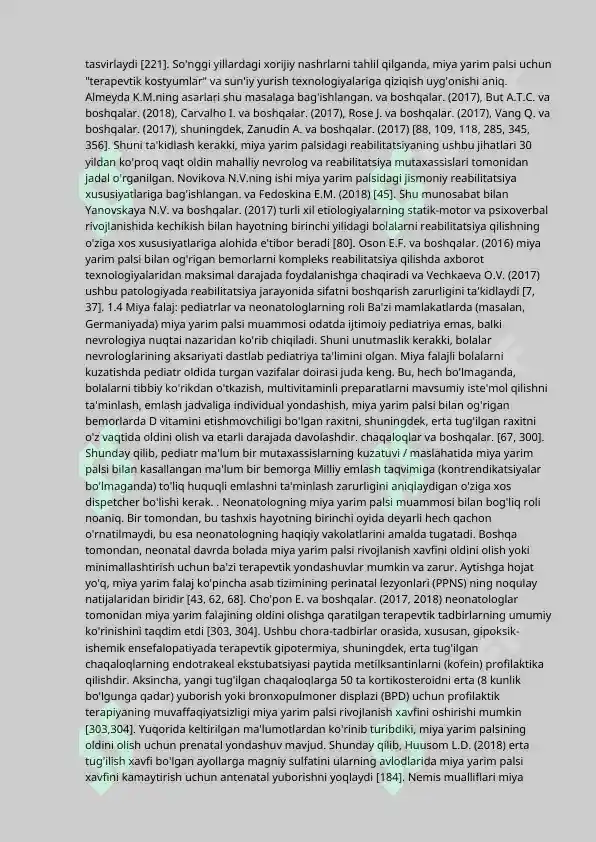 tasvirlaydi [221]. So'nggi yillardagi xorijiy nashrlarni tahlil qilganda, miya yarim palsi uchun "terapevtik kostyumlar" va sun'iy yurish texnologiyalariga qiziqish uyg'onishi aniq. Almeyda K.M.ning asarlari shu masalaga bag'ishlangan. va boshqalar. (2017), But A.T.C. va boshqalar. (2018), Carvalho I. va boshqalar. (2017), Rose J. va boshqalar. (2017), Vang Q. va boshqalar. (2017), shuningdek, Zanudin A. va boshqalar. (2017) [88, 109, 118, 285, 345, 356]. Shuni ta'kidlash kerakki, miya yarim palsidagi reabilitatsiyaning ushbu jihatlari 30 yildan ko'proq vaqt oldin mahalliy nevrolog va reabilitatsiya mutaxassislari tomonidan jadal o'rganilgan. Novikova N.V.ning ishi miya yarim palsidagi jismoniy reabilitatsiya xususiyatlariga bag'ishlangan. va Fedoskina E.M. (2018) [45]. Shu munosabat bilan Yanovskaya N.V. va boshqalar. (2017) turli xil etiologiyalarning statik-motor va psixoverbal rivojlanishida kechikish bilan hayotning birinchi yilidagi bolalarni reabilitatsiya qilishning o'ziga xos xususiyatlariga alohida e'tibor beradi [80]. Oson E.F. va boshqalar. (2016) miya yarim palsi bilan og'rigan bemorlarni kompleks reabilitatsiya qilishda axborot texnologiyalaridan maksimal darajada foydalanishga chaqiradi va Vechkaeva O.V. (2017) ushbu patologiyada reabilitatsiya jarayonida sifatni boshqarish zarurligini ta'kidlaydi [7, 37]. 1.4 Miya falaj: pediatrlar va neonatologlarning roli Ba'zi mamlakatlarda (masalan, Germaniyada) miya yarim palsi muammosi odatda ijtimoiy pediatriya emas, balki nevrologiya nuqtai nazaridan ko'rib chiqiladi. Shuni unutmaslik kerakki, bolalar nevrologlarining aksariyati dastlab pediatriya ta'limini olgan. Miya falajli bolalarni kuzatishda pediatr oldida turgan vazifalar doirasi juda keng. Bu, hech bo'lmaganda, bolalarni tibbiy ko'rikdan o'tkazish, multivitaminli preparatlarni mavsumiy iste'mol qilishni ta'minlash, emlash jadvaliga individual yondashish, miya yarim palsi bilan og'rigan bemorlarda D vitamini etishmovchiligi bo'lgan raxitni, shuningdek, erta tug'ilgan raxitni o'z vaqtida oldini olish va etarli darajada davolashdir. chaqaloqlar va boshqalar. [67, 300]. Shunday qilib, pediatr ma'lum bir mutaxassislarning kuzatuvi / maslahatida miya yarim palsi bilan kasallangan ma'lum bir bemorga Milliy emlash taqvimiga (kontrendikatsiyalar bo'lmaganda) to'liq huquqli emlashni ta'minlash zarurligini aniqlaydigan o'ziga xos dispetcher bo'lishi kerak. . Neonatologning miya yarim palsi muammosi bilan bog'liq roli noaniq. Bir tomondan, bu tashxis hayotning birinchi oyida deyarli hech qachon o'rnatilmaydi, bu esa neonatologning haqiqiy vakolatlarini amalda tugatadi. Boshqa tomondan, neonatal davrda bolada miya yarim palsi rivojlanish xavfini oldini olish yoki minimallashtirish uchun ba'zi terapevtik yondashuvlar mumkin va zarur. Aytishga hojat yo'q, miya yarim falaj ko'pincha asab tizimining perinatal lezyonlari (PPNS) ning noqulay natijalaridan biridir [43, 62, 68]. Cho'pon E. va boshqalar. (2017, 2018) neonatologlar tomonidan miya yarim falajining oldini olishga qaratilgan terapevtik tadbirlarning umumiy ko'rinishini taqdim etdi [303, 304]. Ushbu chora-tadbirlar orasida, xususan, gipoksik-ishemik ensefalopatiyada terapevtik gipotermiya, shuningdek, erta tug'ilgan chaqaloqlarning endotrakeal ekstubatsiyasi paytida metilksantinlarni (kofein) profilaktika qilishdir. Aksincha, yangi tug'ilgan chaqaloqlarga 50 ta kortikosteroidni erta (8 kunlik bo'lgunga qadar) yuborish yoki bronxopulmoner displazi (BPD) uchun profilaktik terapiyaning muvaffaqiyatsizligi miya yarim palsi rivojlanish xavfini oshirishi mumkin [303,304]. Yuqorida keltirilgan ma'lumotlardan ko'rinib turibdiki, miya yarim palsining oldini olish uchun prenatal yondashuv mavjud. Shunday qilib, Huusom L.D. (2018) erta tug'ilish xavfi bo'lgan ayollarga magniy sulfatini ularning avlodlarida miya yarim palsi xavfini kamaytirish uchun antenatal yuborishni yoqlaydi [184]. Nemis mualliflari miya